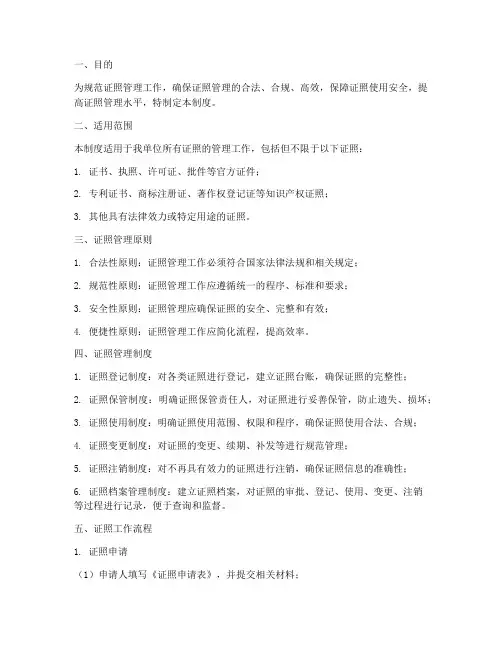 一、目的

为规范证照管理工作，确保证照管理的合法、合规、高效，保障证照使用安全，提高证照管理水平，特制定本制度。

二、适用范围

本制度适用于我单位所有证照的管理工作，包括但不限于以下证照：

1. 证书、执照、许可证、批件等官方证件；

2. 专利证书、商标注册证、著作权登记证等知识产权证照；

3. 其他具有法律效力或特定用途的证照。

三、证照管理原则

1. 合法性原则：证照管理工作必须符合国家法律法规和相关规定；

2. 规范性原则：证照管理工作应遵循统一的程序、标准和要求；

3. 安全性原则：证照管理应确保证照的安全、完整和有效；

4. 便捷性原则：证照管理工作应简化流程，提高效率。

四、证照管理制度

1. 证照登记制度：对各类证照进行登记，建立证照台账，确保证照的完整性；

2. 证照保管制度：明确证照保管责任人，对证照进行妥善保管，防止遗失、损坏；

3. 证照使用制度：明确证照使用范围、权限和程序，确保证照使用合法、合规；

4. 证照变更制度：对证照的变更、续期、补发等进行规范管理；

5. 证照注销制度：对不再具有效力的证照进行注销，确保证照信息的准确性；

6. 证照档案管理制度：建立证照档案，对证照的审批、登记、使用、变更、注销等过程进行记录，便于查询和监督。

五、证照工作流程

1. 证照申请

（1）申请人填写《证照申请表》，并提交相关材料；